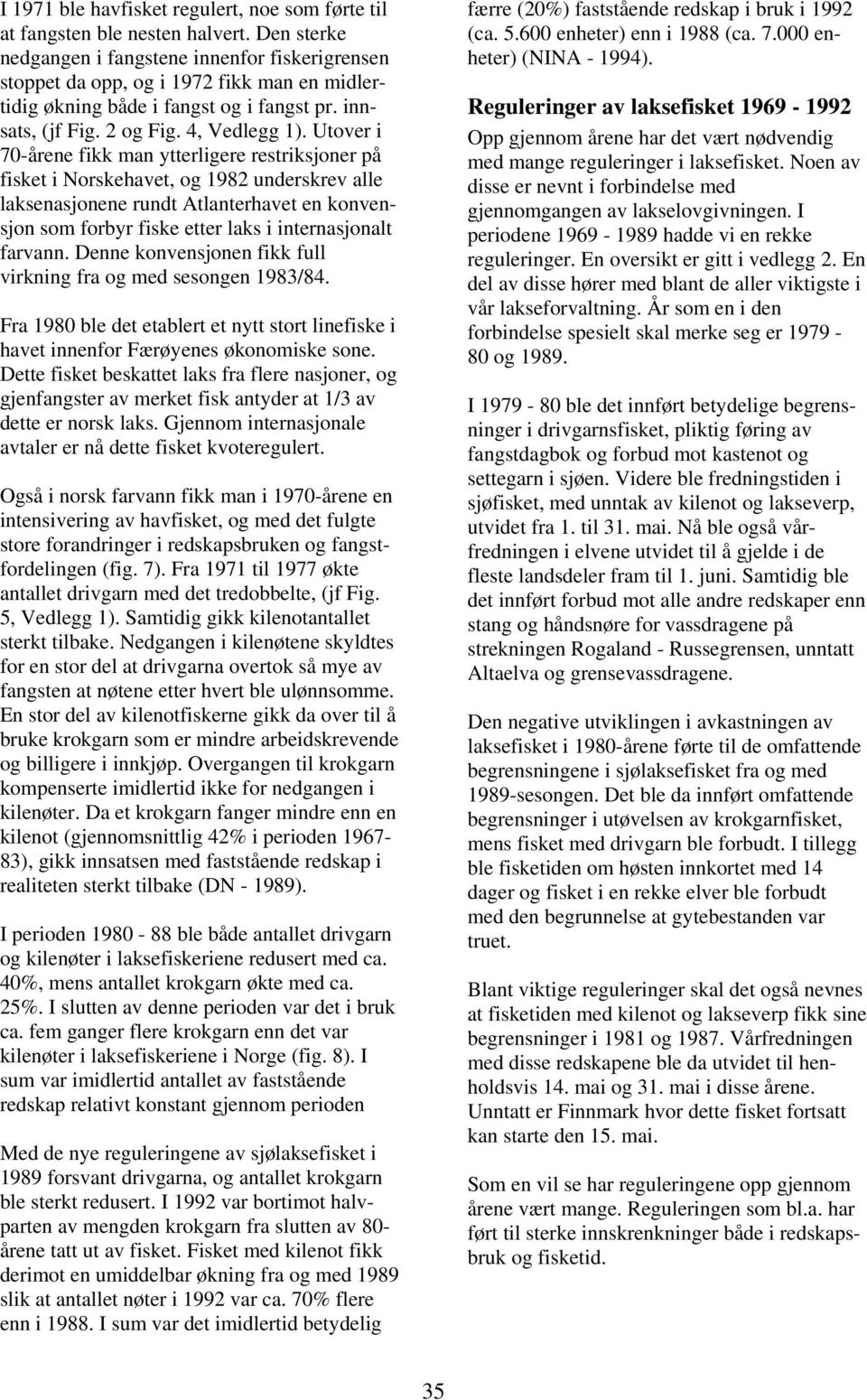 I 1971 ble havfisket regulert, noe som førte til at fangsten ble nesten halvert. Den sterke nedgangen i fangstene innenfor fiskerigrensen stoppet da opp, og i 1972 fikk man en midlertidig økning både i fangst og i fangst pr. innsats, (jf Fig. 2 og Fig. 4, Vedlegg 1). Utover i 70-årene fikk man ytterligere restriksjoner på fisket i Norskehavet, og 1982 underskrev alle laksenasjonene rundt Atlanterhavet en konvensjon som forbyr fiske etter laks i internasjonalt farvann. Denne konvensjonen fikk full virkning fra og med sesongen 1983/84.

Fra 1980 ble det etablert et nytt stort linefiske i havet innenfor Færøyenes økonomiske sone. Dette fisket beskattet laks fra flere nasjoner, og gjenfangster av merket fisk antyder at 1/3 av dette er norsk laks. Gjennom internasjonale avtaler er nå dette fisket kvoteregulert.

Også i norsk farvann fikk man i 1970-årene en intensivering av havfisket, og med det fulgte store forandringer i redskapsbruken og fangstfordelingen (fig. 7). Fra 1971 til 1977 økte antallet drivgarn med det tredobbelte, (jf Fig. 5, Vedlegg 1). Samtidig gikk kilenotantallet sterkt tilbake. Nedgangen i kilenøtene skyldtes for en stor del at drivgarna overtok så mye av fangsten at nøtene etter hvert ble ulønnsomme. En stor del av kilenotfiskerne gikk da over til å bruke krokgarn som er mindre arbeidskrevende og billigere i innkjøp. Overgangen til krokgarn kompenserte imidlertid ikke for nedgangen i kilenøter. Da et krokgarn fanger mindre enn en kilenot (gjennomsnittlig 42% i perioden 1967-83), gikk innsatsen med faststående redskap i realiteten sterkt tilbake (DN - 1989).

I perioden 1980 - 88 ble både antallet drivgarn og kilenøter i laksefiskeriene redusert med ca. 40%, mens antallet krokgarn økte med ca. 25%. I slutten av denne perioden var det i bruk ca. fem ganger flere krokgarn enn det var kilenøter i laksefiskeriene i Norge (fig. 8). I sum var imidlertid antallet av faststående redskap relativt konstant gjennom perioden

Med de nye reguleringene av sjølaksefisket i 1989 forsvant drivgarna, og antallet krokgarn ble sterkt redusert. I 1992 var bortimot halvparten av mengden krokgarn fra slutten av 80-årene tatt ut av fisket. Fisket med kilenot fikk derimot en umiddelbar økning fra og med 1989 slik at antallet nøter i 1992 var ca. 70% flere enn i 1988. I sum var det imidlertid betydelig færre (20%) faststående redskap i bruk i 1992 (ca. 5.600 enheter) enn i 1988 (ca. 7.000 enheter) (NINA - 1994).

Reguleringer av laksefisket 1969 - 1992

Opp gjennom årene har det vært nødvendig med mange reguleringer i laksefisket. Noen av disse er nevnt i forbindelse med gjennomgangen av lakselovgivningen. I periodene 1969 - 1989 hadde vi en rekke reguleringer. En oversikt er gitt i vedlegg 2. En del av disse hører med blant de aller viktigste i vår lakseforvaltning. År som en i den forbindelse spesielt skal merke seg er 1979 - 80 og 1989.

I 1979 - 80 ble det innført betydelige begrensninger i drivgarnsfisket, pliktig føring av fangstdagbok og forbud mot kastenot og settegarn i sjøen. Videre ble fredningstiden i sjøfisket, med unntak av kilenot og lakseverp, utvidet fra 1. til 31. mai. Nå ble også vårfredningen i elvene utvidet til å gjelde i de fleste landsdeler fram til 1. juni. Samtidig ble det innført forbud mot alle andre redskaper enn stang og håndsnøre for vassdragene på strekningen Rogaland - Russegrensen, unntatt Altaelva og grensevassdragene.

Den negative utviklingen i avkastningen av laksefisket i 1980-årene førte til de omfattende begrensningene i sjølaksefisket fra og med 1989-sesongen. Det ble da innført omfattende begrensninger i utøvelsen av krokgarnfisket, mens fisket med drivgarn ble forbudt. I tillegg ble fisketiden om høsten innkortet med 14 dager og fisket i en rekke elver ble forbudt med den begrunnelse at gytebestanden var truet.

Blant viktige reguleringer skal det også nevnes at fisketiden med kilenot og lakseverp fikk sine begrensninger i 1981 og 1987. Vårfredningen med disse redskapene ble da utvidet til henholdsvis 14. mai og 31. mai i disse årene. Unntatt er Finnmark hvor dette fisket fortsatt kan starte den 15. mai.

Som en vil se har reguleringene opp gjennom årene vært mange. Reguleringen som bl.a. har ført til sterke innskrenkninger både i redskapsbruk og fisketid.

35